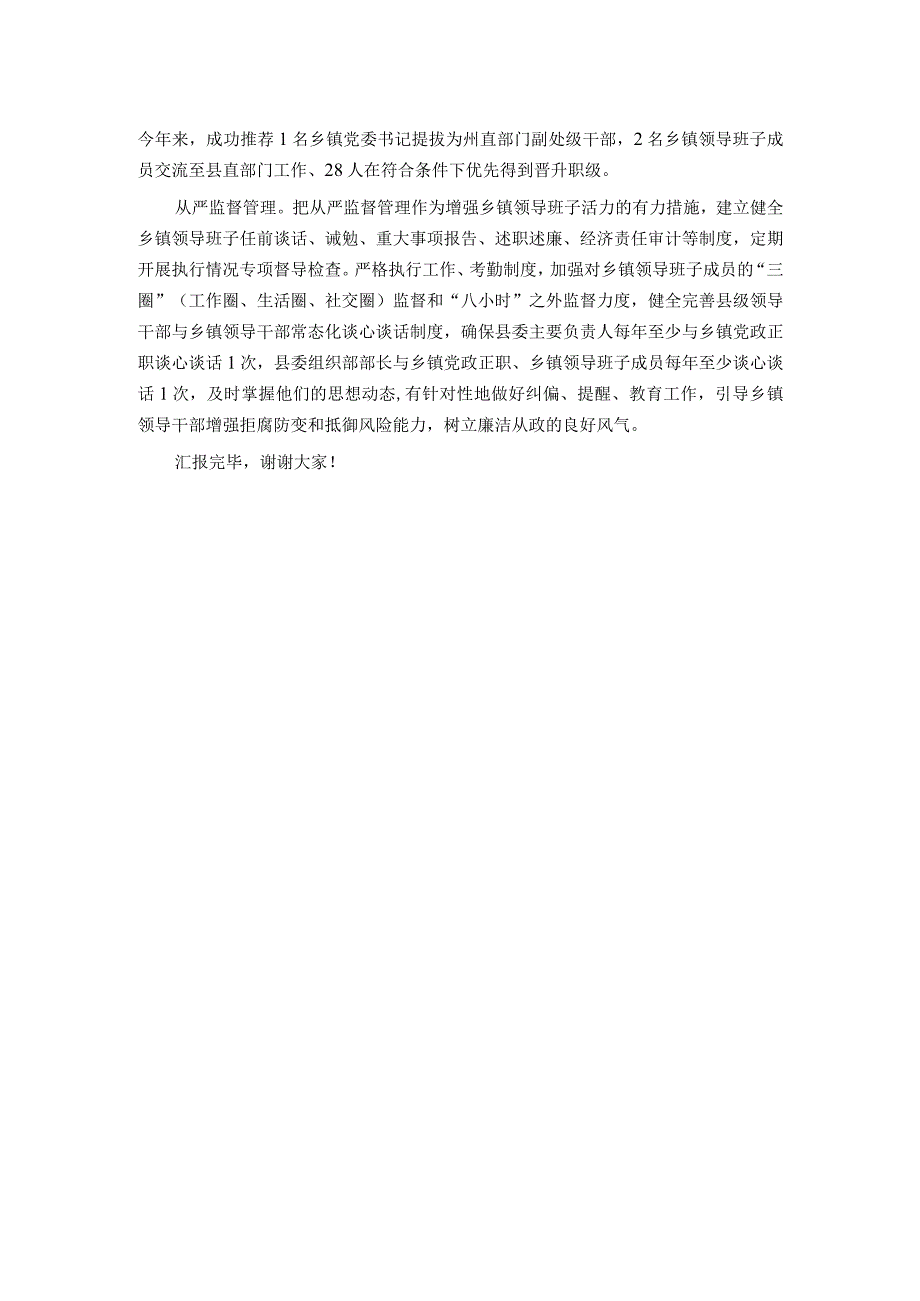 今年来，成功推荐1名乡镇党委书记提拔为州直部门副处级干部，2名乡镇领导班子成员交流至县直部门工作、28人在符合条件下优先得到晋升职级。

从严监督管理。把从严监督管理作为增强乡镇领导班子活力的有力措施，建立健全乡镇领导班子任前谈话、诫勉、重大事项报告、述职述廉、经济责任审计等制度，定期开展执行情况专项督导检查。严格执行工作、考勤制度，加强对乡镇领导班子成员的“三圈”（工作圈、生活圈、社交圈）监督和“八小时”之外监督力度，健全完善县级领导干部与乡镇领导干部常态化谈心谈话制度，确保县委主要负责人每年至少与乡镇党政正职谈心谈话1次，县委组织部部长与乡镇党政正职、乡镇领导班子成员每年至少谈心谈话1次，及时掌握他们的思想动态，有针对性地做好纠偏、提醒、教育工作，引导乡镇领导干部增强拒腐防变和抵御风险能力，树立廉洁从政的良好风气。

汇报完毕，谢谢大家！